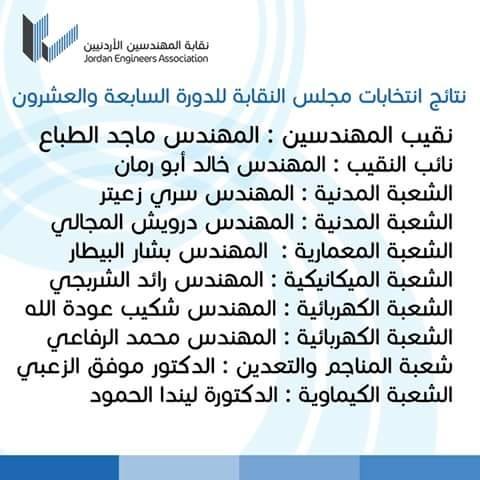 نقابة المهندسين الأردنيين
Jordan Engineers Association

نتائج انتخابات مجلس النقابة للدورة السابعة والعشرون

نقيب المهندسين : المهندس ماجد الطباع
نائب النقيب : المهندس خالد أبو رمان
الشعبة المدنية : المهندس سري زعيتر
الشعبة المدنية : المهندس درويش المجالي
الشعبة المعمارية : المهندس بشار البيطار
الشعبة الميكانيكية : المهندس رائد الشربجي
الشعبة الكهربائية : المهندس شكيب عودة الله
الشعبة الكهربائية : المهندس محمد الرفاعي
شعبة المناجم والتعدين : الدكتور موفق الزعبي
الشعبة الكيماوية : الدكتورة ليندا الحمود